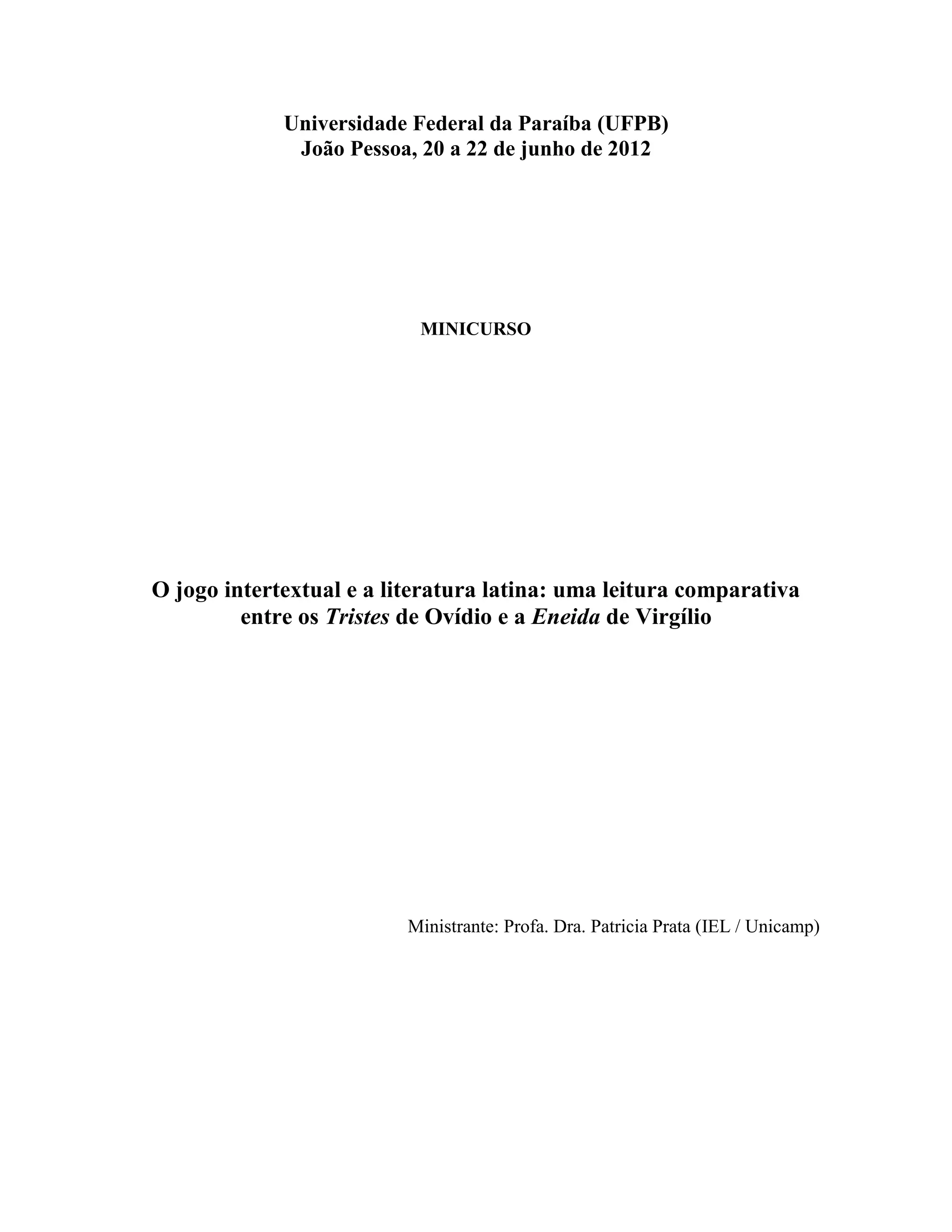 Universidade Federal da Paraíba (UFPB)
João Pessoa, 20 a 22 de junho de 2012

MINICURSO

O jogo intertextual e a literatura latina: uma leitura comparativa entre os Tristes de Ovídio e a Eneida de Virgílio

Ministrante: Profa. Dra. Patricia Prata (IEL / Unicamp)